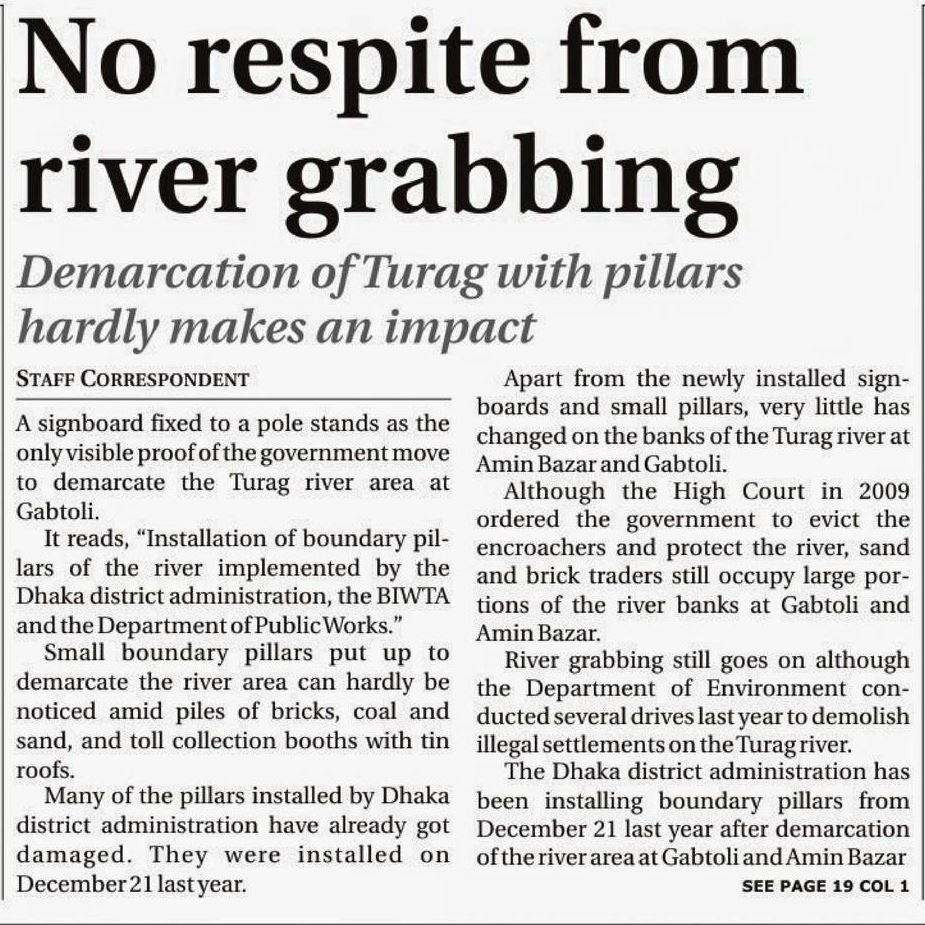 No respite from river grabbing

Demarcation of Turag with pillars hardly makes an impact

STAFF CORRESPONDENT

A signboard fixed to a pole stands as the only visible proof of the government move to demarcate the Turag river area at Gabtoli.

It reads, "Installation of boundary pillars of the river implemented by the Dhaka district administration, the BIWTA and the Department of Public Works."

Small boundary pillars put up to demarcate the river area can hardly be noticed amid piles of bricks, coal and sand, and toll collection booths with tin roofs.

Many of the pillars installed by Dhaka district administration have already got damaged. They were installed on December 21 last year.

Apart from the newly installed signboards and small pillars, very little has changed on the banks of the Turag river at Amin Bazar and Gabtoli.

Although the High Court in 2009 ordered the government to evict the encroachers and protect the river, sand and brick traders still occupy large portions of the river banks at Gabtoli and Amin Bazar.

River grabbing still goes on although the Department of Environment conducted several drives last year to demolish illegal settlements on the Turag river.

The Dhaka district administration has been installing boundary pillars from December 21 last year after demarcation of the river area at Gabtoli and Amin Bazar

SEE PAGE 19 COL 1